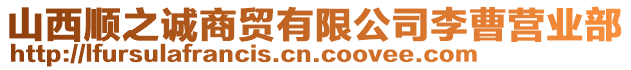 山西顺之诚商贸有限公司李曹营业部
http://lfursulafrancis.cn.coovee.com